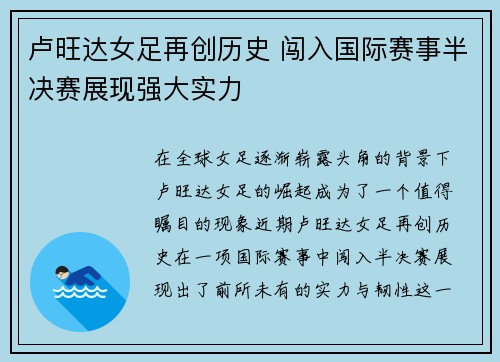 卢旺达女足再创历史 闯入国际赛事半决赛展现强大实力

在全球女足逐渐崭露头角的背景下卢旺达女足的崛起成为了一个值得瞩目的现象近期卢旺达女足再创历史在一项国际赛事中闯入半决赛展现出了前所未有的实力与韧性这一